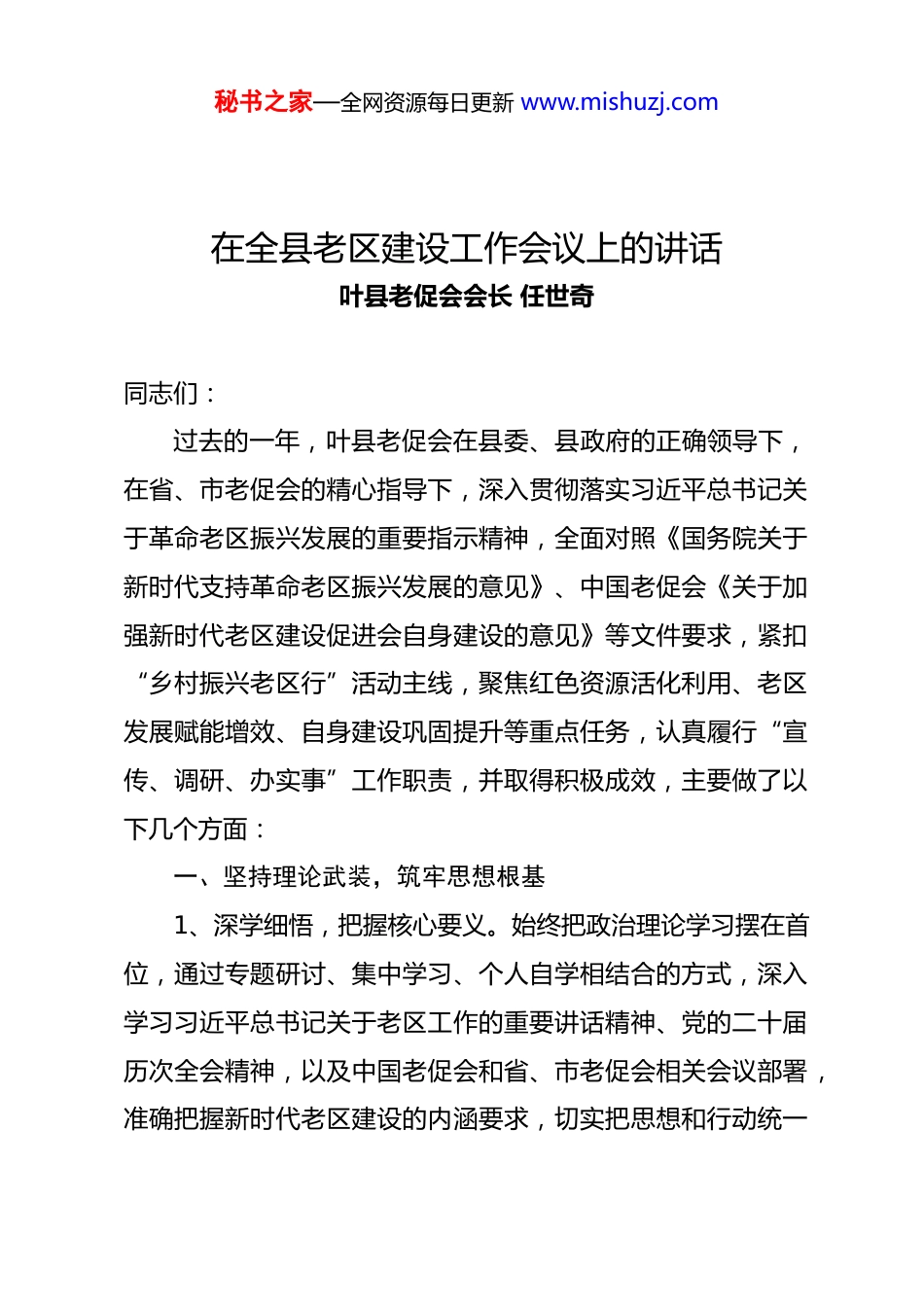 秘书之家—全网资源每日更新 www.mishuzj.com

在全县老区建设工作会议上的讲话
叶县老促会会长 任世奇

同志们：

过去的一年，叶县老促会在县委、县政府的正确领导下，在省、市老促会的精心指导下，深入贯彻落实习近平总书记关于革命老区振兴发展的重要指示精神，全面对照《国务院关于新时代支持革命老区振兴发展的意见》、中国老促会《关于加强新时代老区建设促进会自身建设的意见》等文件要求，紧扣“乡村振兴老区行”活动主线，聚焦红色资源活化利用、老区发展赋能增效、自身建设巩固提升等重点任务，认真履行“宣传、调研、办实事”工作职责，并取得积极成效，主要做了以下几个方面：

一、坚持理论武装，筑牢思想根基

1、深学细悟，把握核心要义。始终把政治理论学习摆在首位，通过专题研讨、集中学习、个人自学相结合的方式，深入学习习近平总书记关于老区工作的重要讲话精神、党的二十届历次全会精神，以及中国老促会和省、市老促会相关会议部署，准确把握新时代老区建设的内涵要求，切实把思想和行动统一